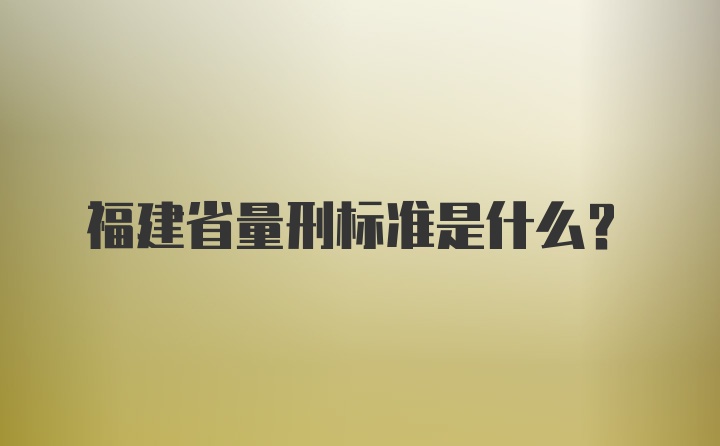 福建省量刑标准是什么？